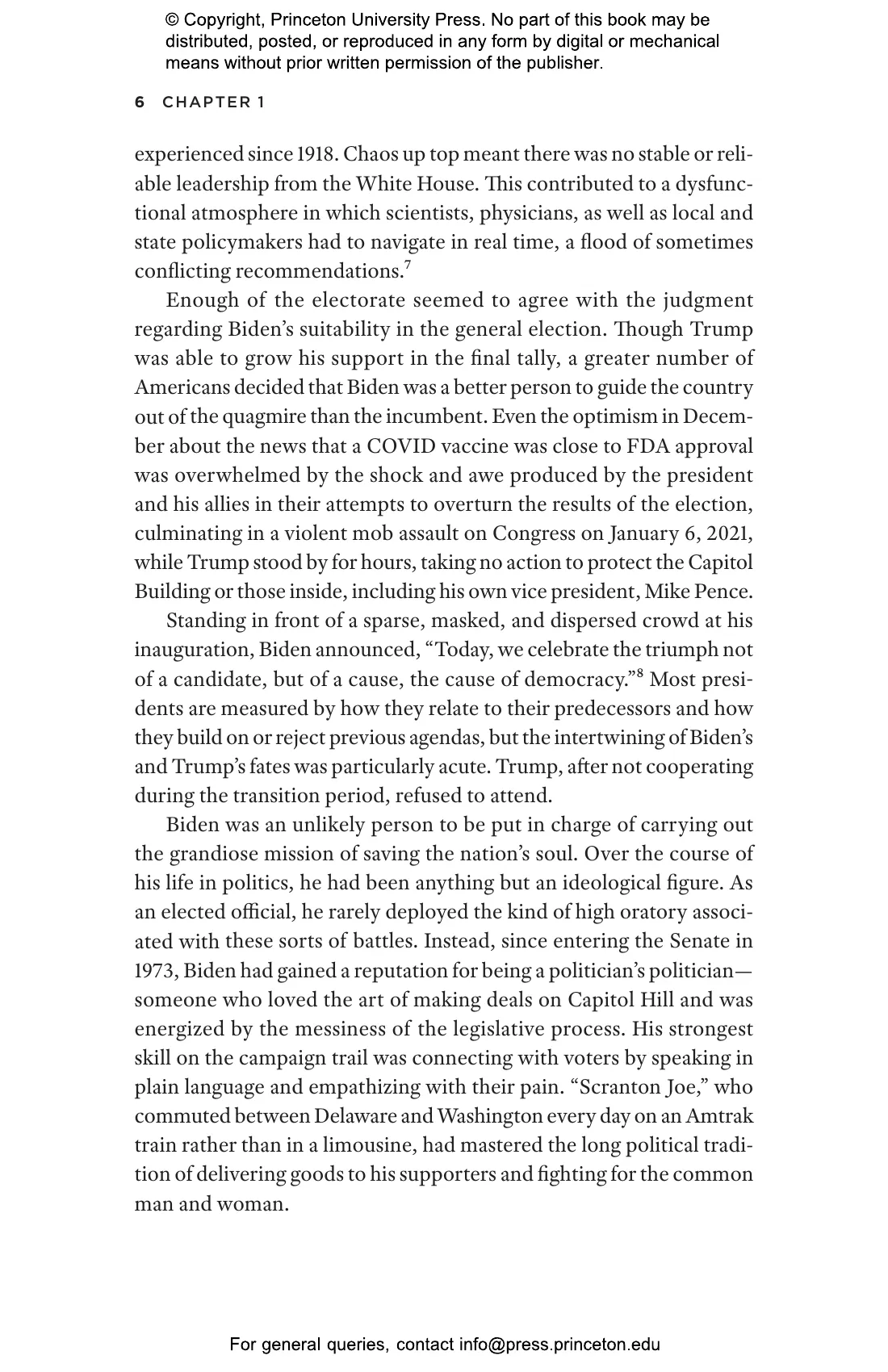 © Copyright, Princeton University Press. No part of this book may be distributed, posted, or reproduced in any form by digital or mechanical means without prior written permission of the publisher.

6 CHAPTER 1

experienced since 1918. Chaos up top meant there was no stable or reliable leadership from the White House. This contributed to a dysfunctional atmosphere in which scientists, physicians, as well as local and state policymakers had to navigate in real time, a flood of sometimes conflicting recommendations.$^7$

Enough of the electorate seemed to agree with the judgment regarding Biden's suitability in the general election. Though Trump was able to grow his support in the final tally, a greater number of Americans decided that Biden was a better person to guide the country out of the quagmire than the incumbent. Even the optimism in December about the news that a COVID vaccine was close to FDA approval was overwhelmed by the shock and awe produced by the president and his allies in their attempts to overturn the results of the election, culminating in a violent mob assault on Congress on January 6, 2021, while Trump stood by for hours, taking no action to protect the Capitol Building or those inside, including his own vice president, Mike Pence.

Standing in front of a sparse, masked, and dispersed crowd at his inauguration, Biden announced, "Today, we celebrate the triumph not of a candidate, but of a cause, the cause of democracy."$^8$ Most presidents are measured by how they relate to their predecessors and how they build on or reject previous agendas, but the intertwining of Biden's and Trump's fates was particularly acute. Trump, after not cooperating during the transition period, refused to attend.

Biden was an unlikely person to be put in charge of carrying out the grandiose mission of saving the nation's soul. Over the course of his life in politics, he had been anything but an ideological figure. As an elected official, he rarely deployed the kind of high oratory associated with these sorts of battles. Instead, since entering the Senate in 1973, Biden had gained a reputation for being a politician's politician—someone who loved the art of making deals on Capitol Hill and was energized by the messiness of the legislative process. His strongest skill on the campaign trail was connecting with voters by speaking in plain language and empathizing with their pain. "Scranton Joe," who commuted between Delaware and Washington every day on an Amtrak train rather than in a limousine, had mastered the long political tradition of delivering goods to his supporters and fighting for the common man and woman.

For general queries, contact info@press.princeton.edu